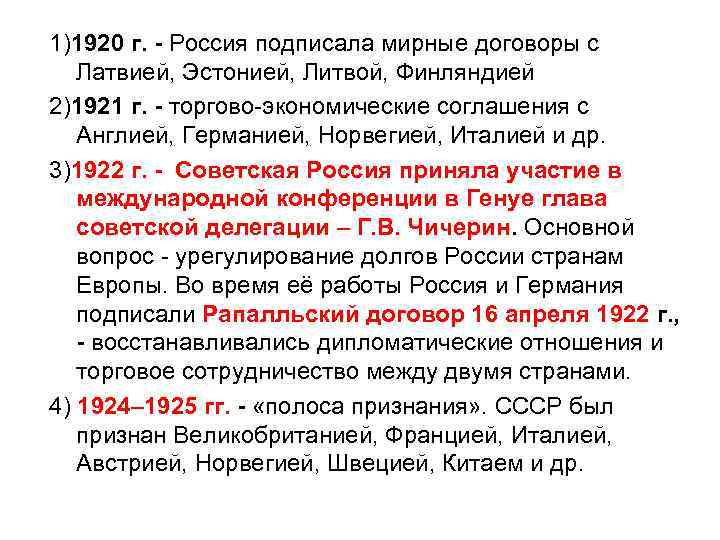 1)1920 г. - Россия подписала мирные договоры с Латвией, Эстонией, Литвой, Финляндией

2)1921 г. - торгово-экономические соглашения с Англией, Германией, Норвегией, Италией и др.

3)1922 г. - Советская Россия приняла участие в международной конференции в Генуе глава советской делегации – Г.В. Чичерин. Основной вопрос - урегулирование долгов России странам Европы. Во время её работы Россия и Германия подписали Рапалльский договор 16 апреля 1922 г., - восстанавливались дипломатические отношения и торговое сотрудничество между двумя странами.

4) 1924–1925 гг. - «полоса признания». СССР был признан Великобританией, Францией, Италией, Австрией, Норвегией, Швецией, Китаем и др.